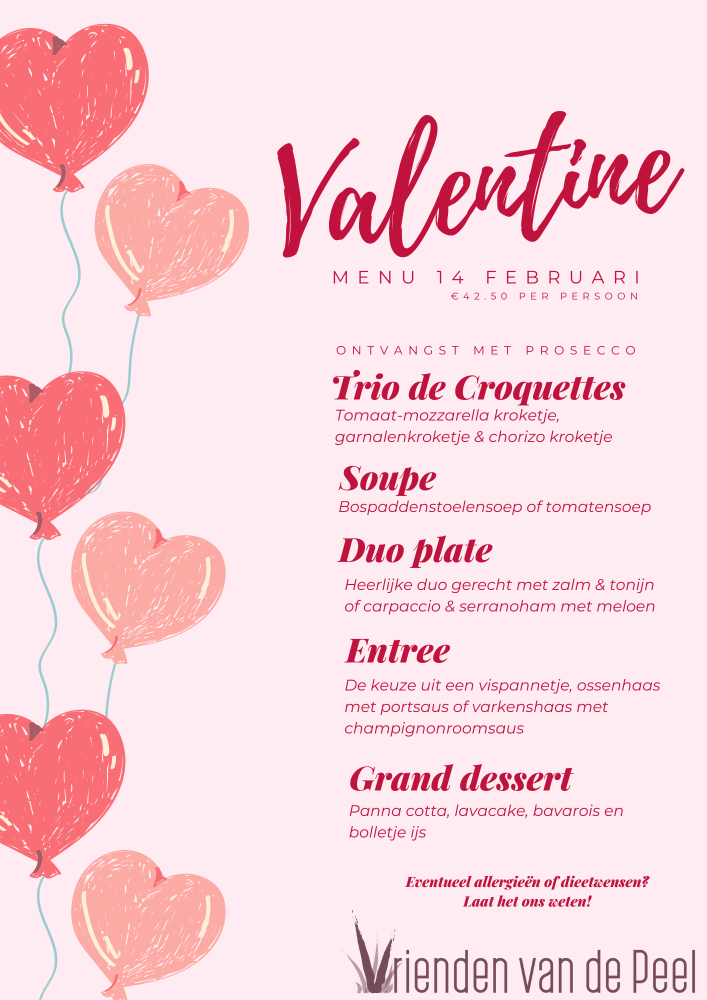 Valentine

MENU 14 FEBRUARI
€42.50 PER PERSOON

ONTVANGST MET PROSECCO

Trio de Croquettes
Tomaat-mozzarella kroketje, garnalenkroketje & chorizo kroketje

Soupe
Bospaddenstoelensoep of tomatensoep

Duo plate
Heerlijke duo gerecht met zalm & tonijn of carpaccio & serranoham met meloen

Entree
De keuze uit een vispannetje, ossenhaas met portsaus of varkenshaas met champignonroomsaus

Grand dessert
Panna cotta, lavacake, bavarois en bolletje ijs

Eventueel allergieën of dieetwensen? Laat het ons weten!

Vrienden van de Peel